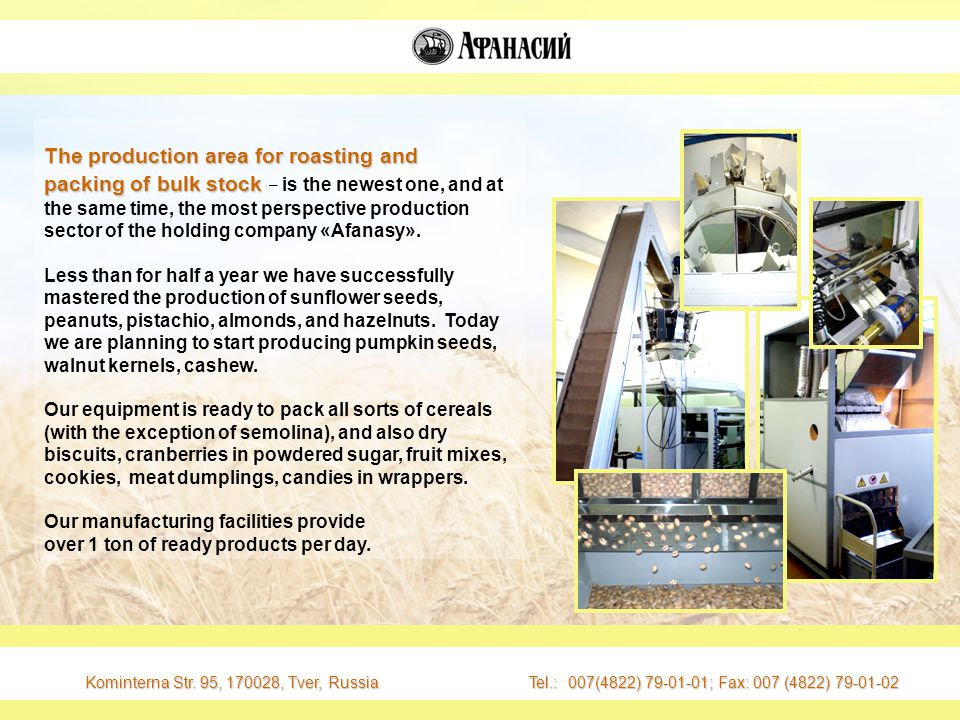 АФАНАСИЙ

The production area for roasting and packing of bulk stock – is the newest one, and at the same time, the most perspective production sector of the holding company «Afanasy».

Less than for half a year we have successfully mastered the production of sunflower seeds, peanuts, pistachio, almonds, and hazelnuts. Today we are planning to start producing pumpkin seeds, walnut kernels, cashew.

Our equipment is ready to pack all sorts of cereals (with the exception of semolina), and also dry biscuits, cranberries in powdered sugar, fruit mixes, cookies, meat dumplings, candies in wrappers.

Our manufacturing facilities provide over 1 ton of ready products per day.

Kominterna Str. 95, 170028, Tver, Russia

Tel.: 007(4822) 79-01-01; Fax: 007 (4822) 79-01-02